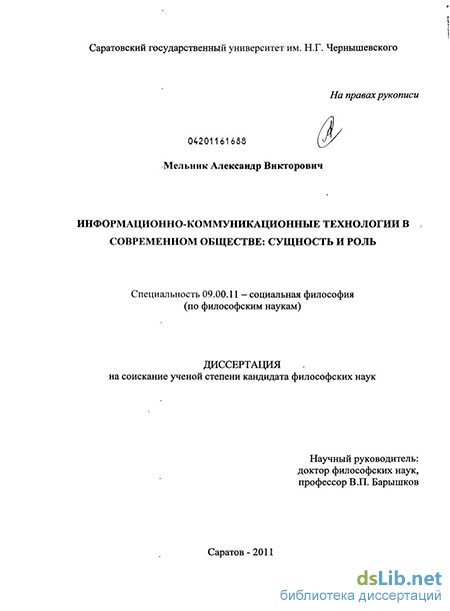 Саратовский государственный университет им. Н.Г. Чернышевского

На правах рукописи

04201161688

Мельник Александр Викторович

ИНФОРМАЦИОННО-КОММУНИКАЦИОННЫЕ ТЕХНОЛОГИИ В СОВРЕМЕННОМ ОБЩЕСТВЕ: СУЩНОСТЬ И РОЛЬ

Специальность 09.00.11 – социальная философия (по философским наукам)

ДИССЕРТАЦИЯ
на соискание ученой степени кандидата философских наук

Научный руководитель:
доктор философских наук,
профессор В.П. Барышков

Саратов - 2011

dsLib.net
библиотека диссертаций